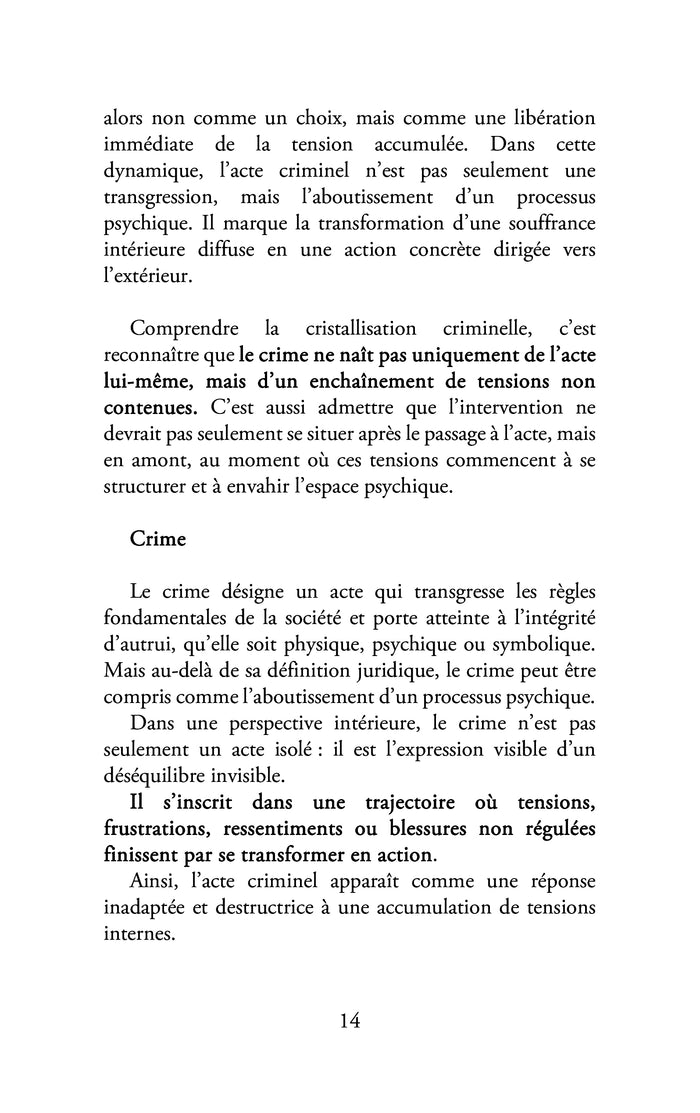 alors non comme un choix, mais comme une libération immédiate de la tension accumulée. Dans cette dynamique, l'acte criminel n'est pas seulement une transgression, mais l'aboutissement d'un processus psychique. Il marque la transformation d'une souffrance intérieure diffuse en une action concrète dirigée vers l'extérieur.

Comprendre la cristallisation criminelle, c'est reconnaître que le crime ne naît pas uniquement de l'acte lui-même, mais d'un enchaînement de tensions non contenues. C'est aussi admettre que l'intervention ne devrait pas seulement se situer après le passage à l'acte, mais en amont, au moment où ces tensions commencent à se structurer et à envahir l'espace psychique.

Crime

Le crime désigne un acte qui transgresse les règles fondamentales de la société et porte atteinte à l'intégrité d'autrui, qu'elle soit physique, psychique ou symbolique. Mais au-delà de sa définition juridique, le crime peut être compris comme l'aboutissement d'un processus psychique.

Dans une perspective intérieure, le crime n'est pas seulement un acte isolé : il est l'expression visible d'un déséquilibre invisible.

Il s'inscrit dans une trajectoire où tensions, frustrations, ressentiments ou blessures non régulées finissent par se transformer en action.

Ainsi, l'acte criminel apparaît comme une réponse inadaptée et destructrice à une accumulation de tensions internes.

14